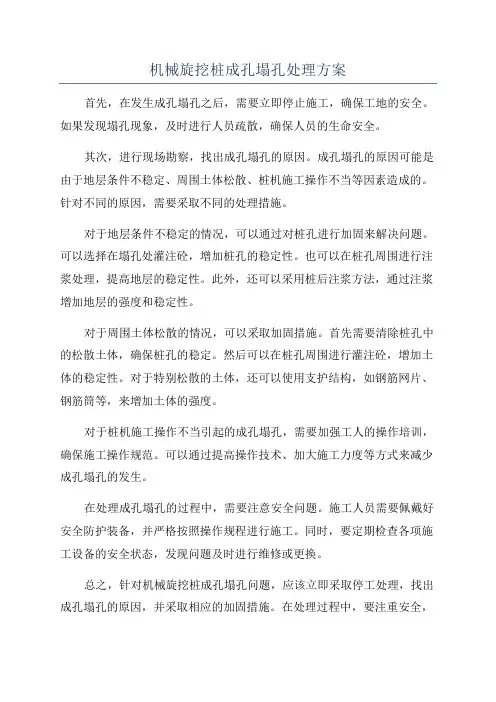 机械旋挖桩成孔塌孔处理方案

首先，在发生成孔塌孔之后，需要立即停止施工，确保工地的安全。如果发现塌孔现象，及时进行人员疏散，确保人员的生命安全。

其次，进行现场勘察，找出成孔塌孔的原因。成孔塌孔的原因可能是由于地层条件不稳定、周围土体松散、桩机施工操作不当等因素造成的。针对不同的原因，需要采取不同的处理措施。

对于地层条件不稳定的情况，可以通过对桩孔进行加固来解决问题。可以选择在塌孔处灌注砼，增加桩孔的稳定性。也可以在桩孔周围进行注浆处理，提高地层的稳定性。此外，还可以采用桩后注浆方法，通过注浆增加地层的强度和稳定性。

对于周围土体松散的情况，可以采取加固措施。首先需要清除桩孔中的松散土体，确保桩孔的稳定。然后可以在桩孔周围进行灌注砼，增加土体的稳定性。对于特别松散的土体，还可以使用支护结构，如钢筋网片、钢筋筒等，来增加土体的强度。

对于桩机施工操作不当引起的成孔塌孔，需要加强工人的操作培训，确保施工操作规范。可以通过提高操作技术、加大施工力度等方式来减少成孔塌孔的发生。

在处理成孔塌孔的过程中，需要注意安全问题。施工人员需要佩戴好安全防护装备，并严格按照操作规程进行施工。同时，要定期检查各项施工设备的安全状态，发现问题及时进行维修或更换。

总之，针对机械旋挖桩成孔塌孔问题，应该立即采取停工处理，找出成孔塌孔的原因，并采取相应的加固措施。在处理过程中，要注重安全，